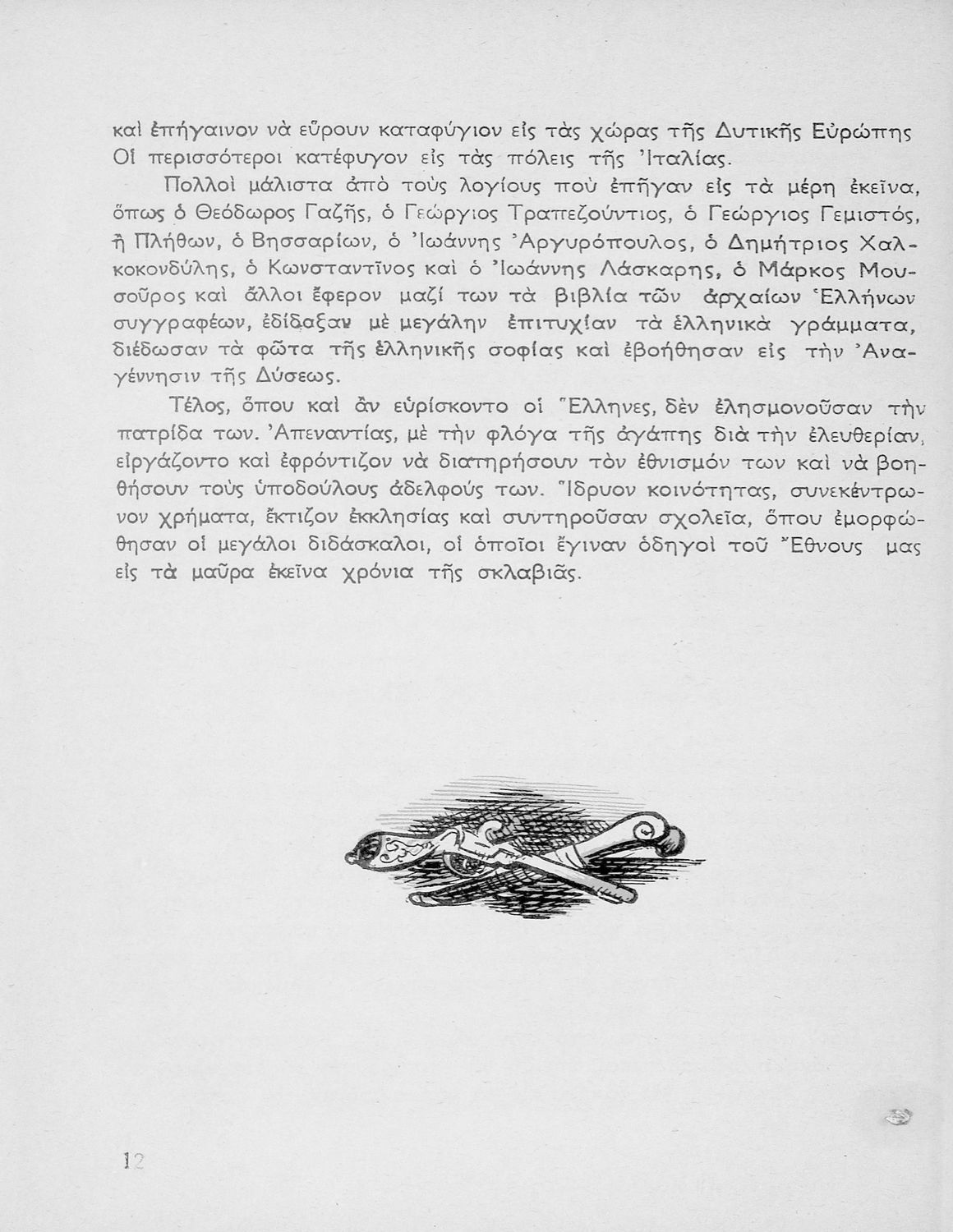 καὶ ἐπήγαινον νὰ εὕρουν καταφύγιον εἰς τὰς χώρας τῆς Δυτικῆς Εὐρώπης Οἱ περισσότεροι κατέφυγον εἰς τὰς πόλεις τῆς Ἰταλίας.

Πολλοὶ μάλιστα ἀπὸ τοὺς λογίους ποὺ ἐπῆγαν εἰς τὰ μέρη ἐκεῖνα, ὅπως ὁ Θεόδωρος Γαζῆς, ὁ Γεώργιος Τραπεζούντιος, ὁ Γεώργιος Γεμιστός, ἢ Πλήθων, ὁ Βησσαρίων, ὁ Ἰωάννης Ἀργυρόπουλος, ὁ Δημήτριος Χαλκοκονδύλης, ὁ Κωνσταντῖνος καὶ ὁ Ἰωάννης Λάσκαρης, ὁ Μάρκος Μουσοῦρος καὶ ἄλλοι ἔφερον μαζί των τὰ βιβλία τῶν ἀρχαίων Ἑλλήνων συγγραφέων, ἐδίδαξαν μὲ μεγάλην ἐπιτυχίαν τὰ ἑλληνικὰ γράμματα, διέδωσαν τὰ φῶτα τῆς ἑλληνικῆς σοφίας καὶ ἐβοήθησαν εἰς τὴν Ἀναγέννησιν τῆς Δύσεως.

Τέλος, ὅπου καὶ ἂν εὑρίσκοντο οἱ Ἕλληνες, δὲν ἐλησμονοῦσαν τὴν πατρίδα των. Ἀπεναντίας, μὲ τὴν φλόγα τῆς ἀγάπης διὰ τὴν ἐλευθερίαν, εἰργάζοντο καὶ ἐφρόντιζον νὰ διατηρήσουν τὸν ἐθνισμόν των καὶ νὰ βοηθήσουν τοὺς ὑποδούλους ἀδελφούς των. Ἵδρυον κοινότητας, συνεκέντρωνον χρήματα, ἔκτιζον ἐκκλησίας καὶ συντηροῦσαν σχολεῖα, ὅπου ἐμορφώθησαν οἱ μεγάλοι διδάσκαλοι, οἱ ὁποῖοι ἔγιναν ὁδηγοὶ τοῦ Ἔθνους μας εἰς τὰ μαῦρα ἐκεῖνα χρόνια τῆς σκλαβιᾶς.

12